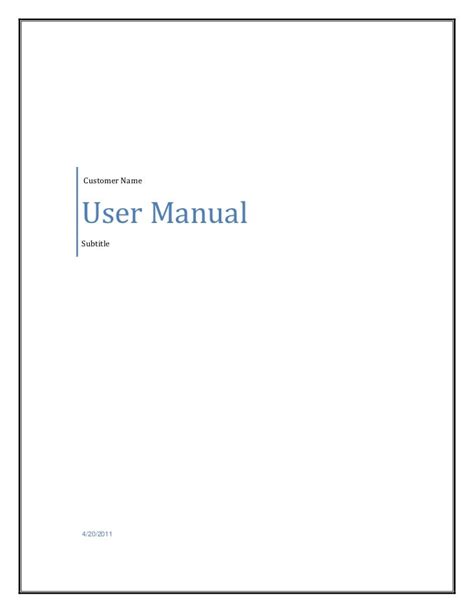 Customer Name

User Manual

Subtitle

4/20/2011